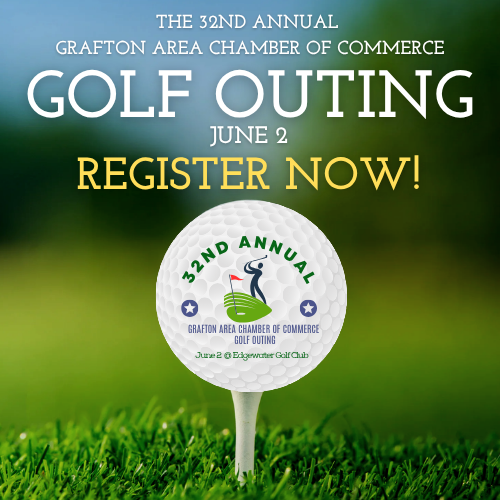 THE 32ND ANNUAL
GRAFTON AREA CHAMBER OF COMMERCE
GOLF OUTING
JUNE 2
REGISTER NOW!

32ND ANNUAL

GRAFTON AREA CHAMBER OF COMMERCE
GOLF OUTING

June 2 @ Edgewater Golf Club